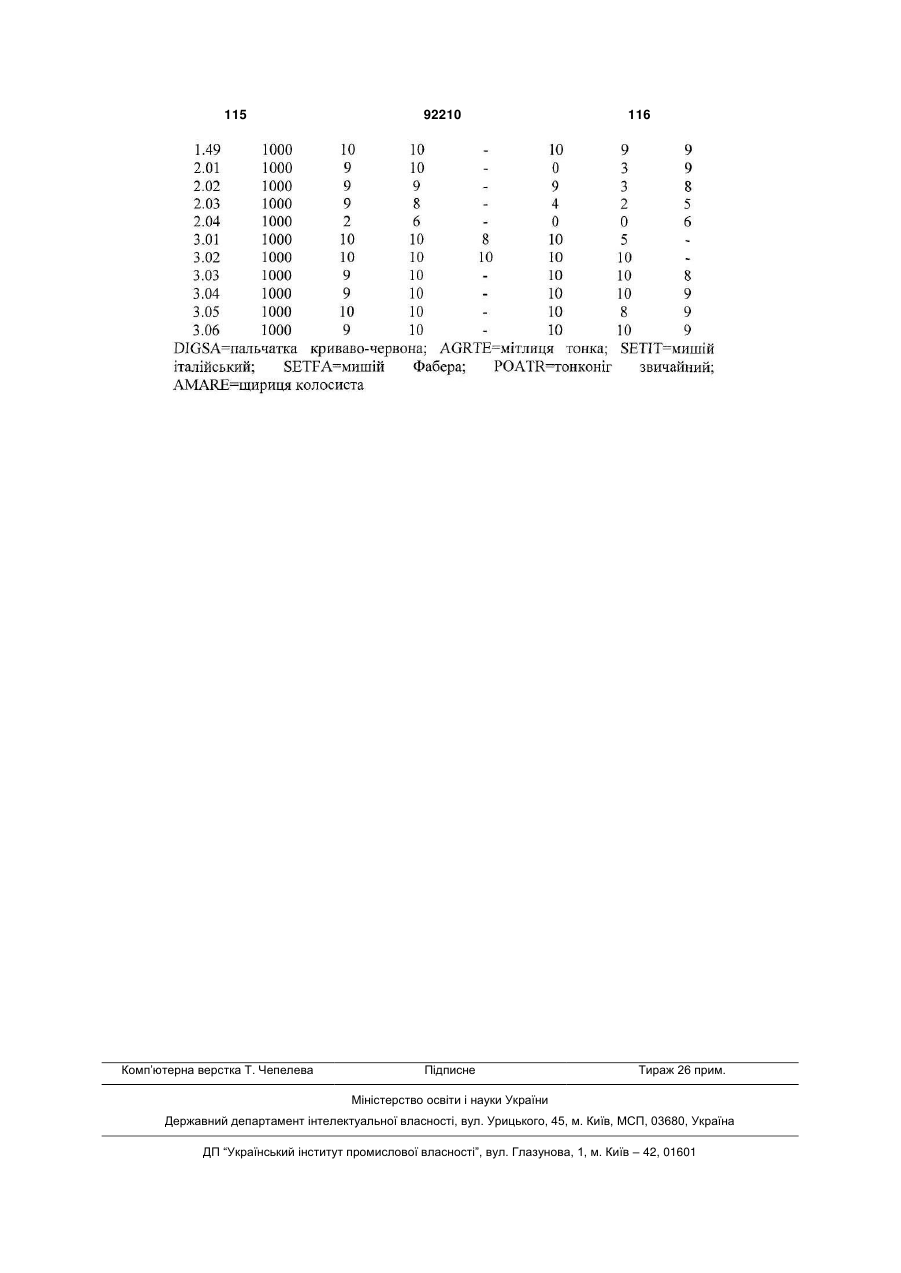 115 92210 116

| | | | | | | | |
|---|---|---|---|---|---|---|---|
| 1.49 | 1000 | 10 | 10 | - | 10 | 9 | 9 |
| 2.01 | 1000 | 9 | 10 | - | 0 | 3 | 9 |
| 2.02 | 1000 | 9 | 9 | - | 9 | 3 | 8 |
| 2.03 | 1000 | 9 | 8 | - | 4 | 2 | 5 |
| 2.04 | 1000 | 2 | 6 | - | 0 | 0 | 6 |
| 3.01 | 1000 | 10 | 10 | 8 | 10 | 5 | - |
| 3.02 | 1000 | 10 | 10 | 10 | 10 | 10 | - |
| 3.03 | 1000 | 9 | 10 | - | 10 | 10 | 8 |
| 3.04 | 1000 | 9 | 10 | - | 10 | 10 | 9 |
| 3.05 | 1000 | 10 | 10 | - | 10 | 8 | 9 |
| 3.06 | 1000 | 9 | 10 | - | 10 | 10 | 9 |

DIGSA=пальчатка криваво-червона; AGRTE=мітлиця тонка; SETIT=мишій італійський; SETFA=мишій Фабера; POATR=тонконіг звичайний; AMARE=щириця колосиста

Комп'ютерна верстка Т. Чепелева Підписне Тираж 26 прим.

Міністерство освіти і науки України

Державний департамент інтелектуальної власності, вул. Урицького, 45, м. Київ, МСП, 03680, Україна

ДП "Український інститут промислової власності", вул. Глазунова, 1, м. Київ – 42, 01601